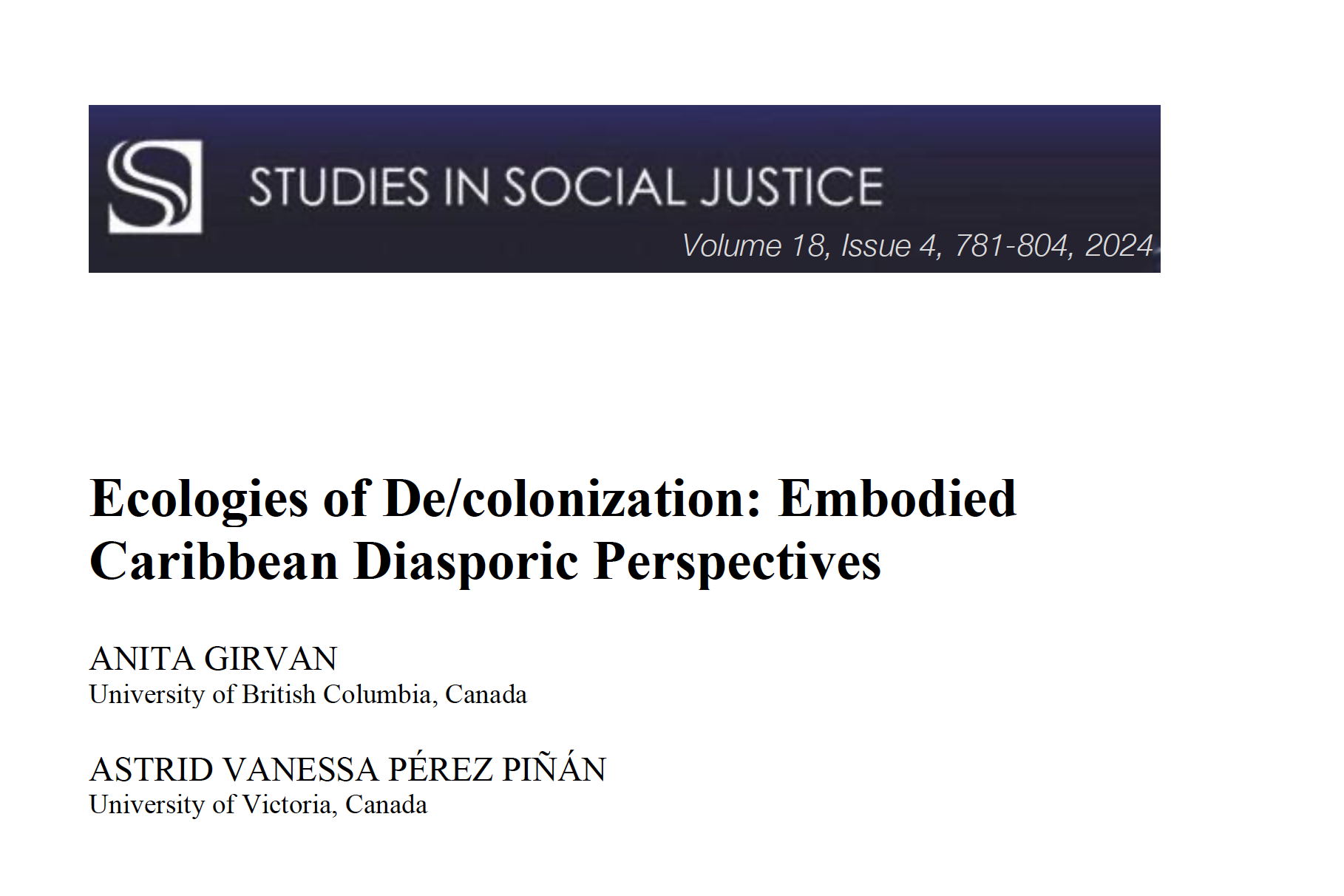 STUDIES IN SOCIAL JUSTICE

Volume 18, Issue 4, 781-804, 2024

Ecologies of De/colonization: Embodied Caribbean Diasporic Perspectives

ANITA GIRVAN
University of British Columbia, Canada

ASTRID VANESSA PÉREZ PIÑÁN
University of Victoria, Canada